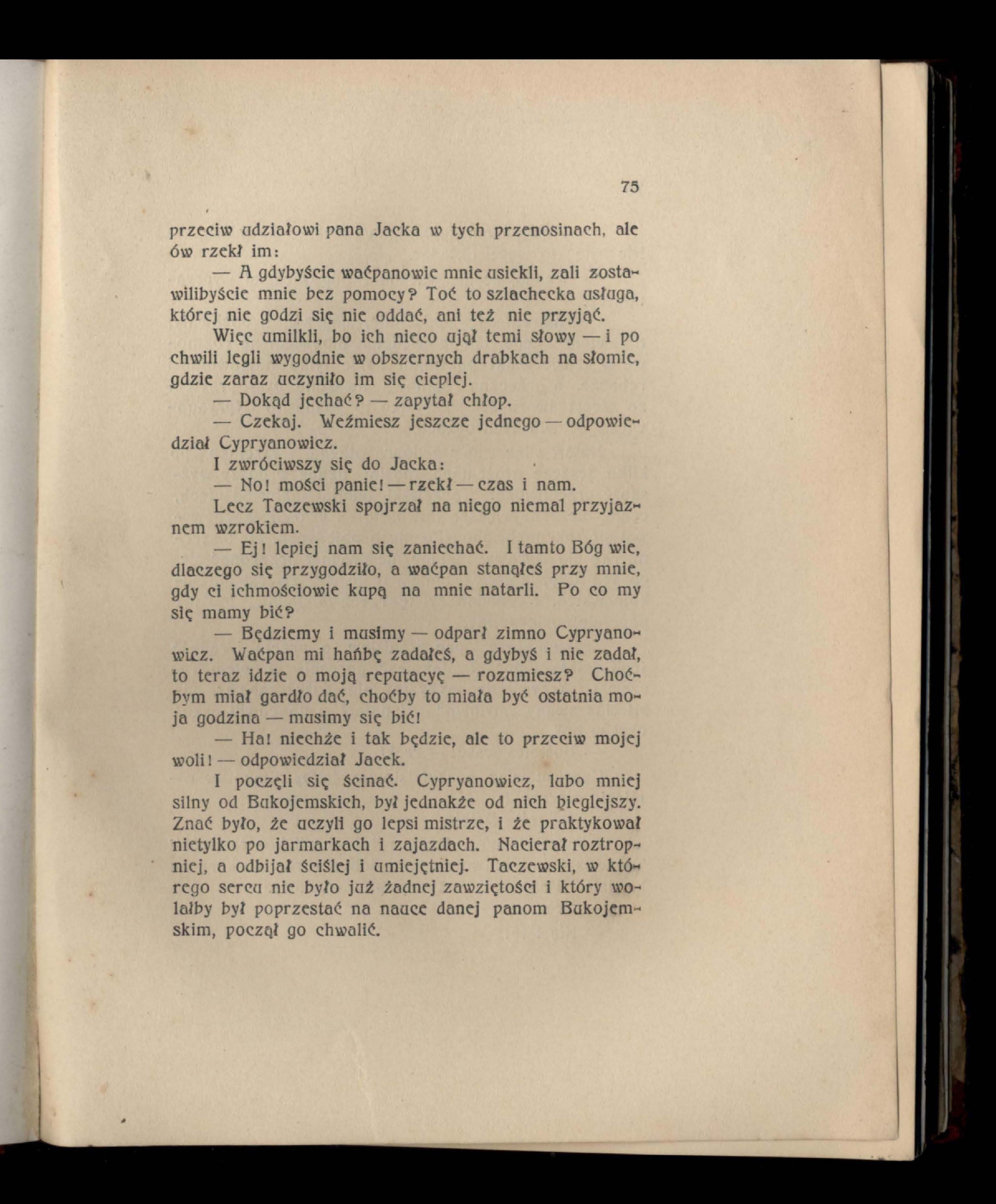 75

przeciw udziałowi pana Jacka w tych przenosinach, ale ów rzekł im:

— A gdybyście waćpanowie mnie usiekli, zali zostawilibyście mnie bez pomocy? Toć to szlachecka usługa, której nie godzi się nie oddać, ani też nie przyjąć.

Więc umilkli, bo ich nieco ujął temi słowy — i po chwili legli wygodnie w obszernych drabkach na słomie, gdzie zaraz uczyniło im się cieplej.

— Dokąd jechać? — zapytał chłop.

— Czekaj. Weźmiesz jeszcze jednego — odpowiedział Cypryanowicz.

I zwróciwszy się do Jacka:

— No! mości panie! — rzekł — czas i nam.

Lecz Taczewski spojrzał na niego niemal przyjaznem wzrokiem.

— Ej! lepiej nam się zaniechać. I tamto Bóg wie, dlaczego się przygodziło, a waćpan stanąłeś przy mnie, gdy ci ichmościowie kupą na mnie natarli. Po co my się mamy bić?

— Będziemy i musimy — odparł zimno Cypryanowicz. Waćpan mi hańbę zadałeś, a gdybyś i nie zadał, to teraz idzie o moją reputacyę — rozumiesz? Choćbym miał gardło dać, choćby to miała być ostatnia moja godzina — musimy się bić!

— Ha! niechże i tak będzie, ale to przeciw mojej woli! — odpowiedział Jacek.

I poczęli się ścinać. Cypryanowicz, lubo mniej silny od Bukojemskich, był jednakże od nich bieglejszy. Znać było, że uczyli go lepsi mistrze, i że praktykował nietylko po jarmarkach i zajazdach. Nacierał roztropniej, a odbijał ściślej i umiejętniej. Taczewski, w którego sercu nie było już żadnej zawziętości i który wolałby był poprzestać na nauce danej panom Bukojemskim, począł go chwalić.